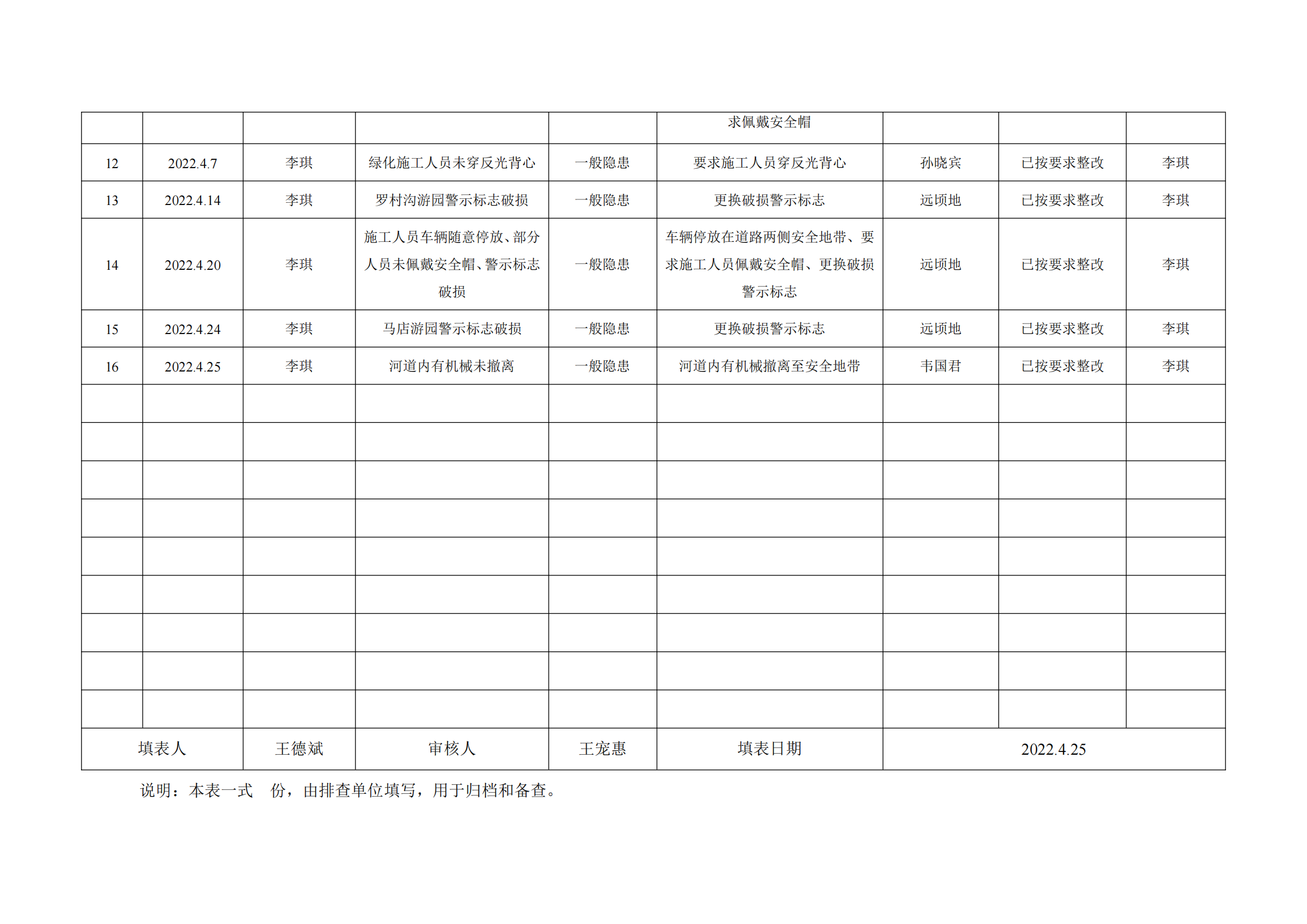 |  |  |  |  |  | 求佩戴安全帽 |  |  |  |
|---|---|---|---|---|---|---|---|---|
| 12 | 2022.4.7 | 李琪 | 绿化施工人员未穿反光背心 | 一般隐患 | 要求施工人员穿反光背心 | 孙晓宾 | 已按要求整改 | 李琪 |
| 13 | 2022.4.14 | 李琪 | 罗村沟游园警示标志破损 | 一般隐患 | 更换破损警示标志 | 远顷地 | 已按要求整改 | 李琪 |
| 14 | 2022.4.20 | 李琪 | 施工人员车辆随意停放、部分人员未佩戴安全帽、警示标志破损 | 一般隐患 | 车辆停放在道路两侧安全地带、要求施工人员佩戴安全帽、更换破损警示标志 | 远顷地 | 已按要求整改 | 李琪 |
| 15 | 2022.4.24 | 李琪 | 马店游园警示标志破损 | 一般隐患 | 更换破损警示标志 | 远顷地 | 已按要求整改 | 李琪 |
| 16 | 2022.4.25 | 李琪 | 河道内有机械未撤离 | 一般隐患 | 河道内有机械撤离至安全地带 | 韦国君 | 已按要求整改 | 李琪 |
|  |  |  |  |  |  |  |  |  |
|  |  |  |  |  |  |  |  |  |
|  |  |  |  |  |  |  |  |  |
|  |  |  |  |  |  |  |  |  |
|  |  |  |  |  |  |  |  |  |
|  |  |  |  |  |  |  |  |  |
|  |  |  |  |  |  |  |  |  |
|  |  |  |  |  |  |  |  |  |
|  |  |  |  |  |  |  |  |  |
| 填表人 |  | 王德斌 | 审核人 | 王宠惠 | 填表日期 | 2022.4.25 |  |  |

说明：本表一式 份，由排查单位填写，用于归档和备查。